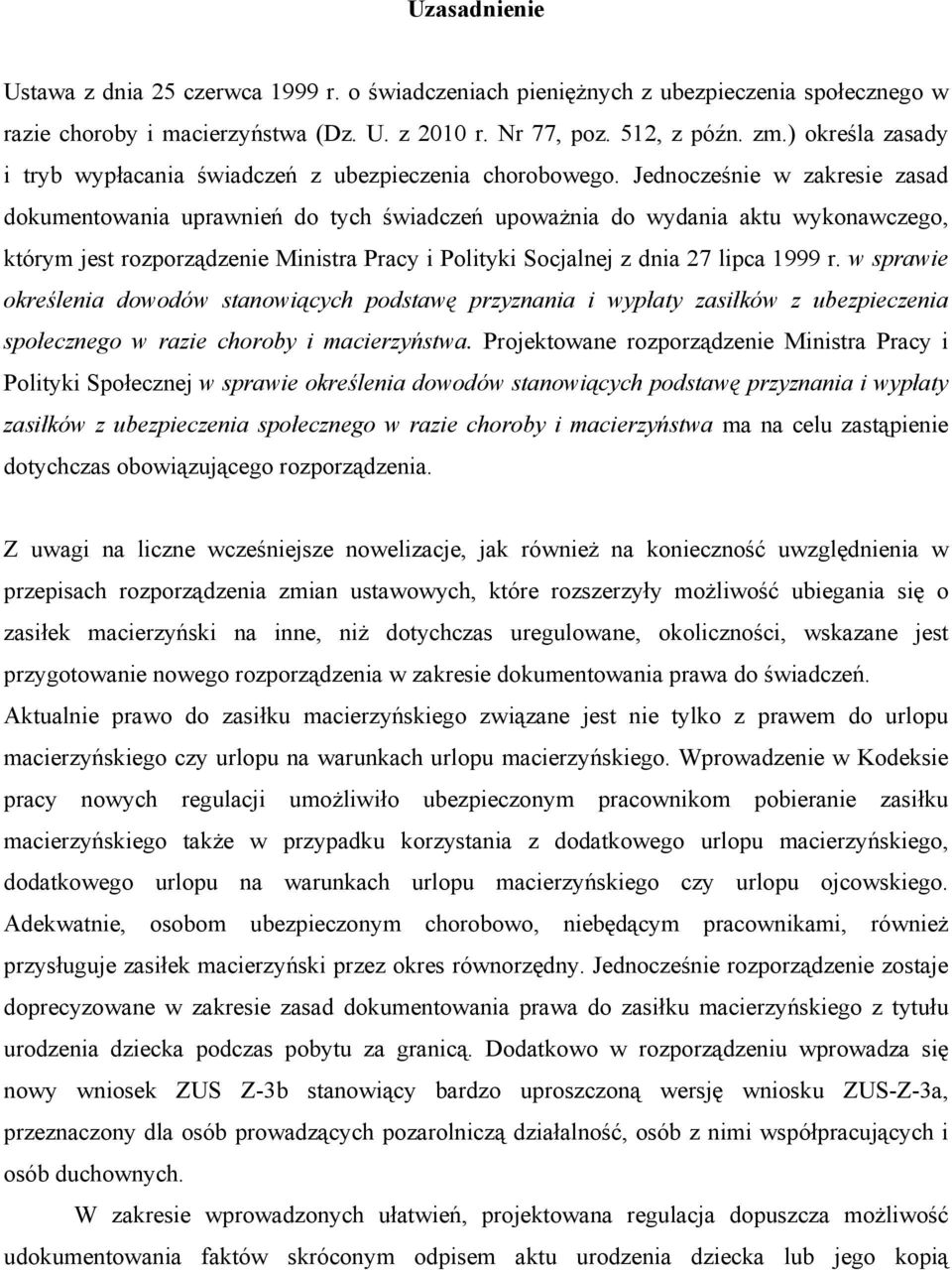 Uzasadnienie

Ustawa z dnia 25 czerwca 1999 r. o świadczeniach pieniężnych z ubezpieczenia społecznego w razie choroby i macierzyństwa (Dz. U. z 2010 r. Nr 77, poz. 512, z późn. zm.) określa zasady i tryb wypłacania świadczeń z ubezpieczenia chorobowego. Jednocześnie w zakresie zasad dokumentowania uprawnień do tych świadczeń upoważnia do wydania aktu wykonawczego, którym jest rozporządzenie Ministra Pracy i Polityki Socjalnej z dnia 27 lipca 1999 r. w sprawie określenia dowodów stanowiących podstawę przyznania i wypłaty zasiłków z ubezpieczenia społecznego w razie choroby i macierzyństwa. Projektowane rozporządzenie Ministra Pracy i Polityki Społecznej w sprawie określenia dowodów stanowiących podstawę przyznania i wypłaty zasiłków z ubezpieczenia społecznego w razie choroby i macierzyństwa ma na celu zastąpienie dotychczas obowiązującego rozporządzenia.

Z uwagi na liczne wcześniejsze nowelizacje, jak również na konieczność uwzględnienia w przepisach rozporządzenia zmian ustawowych, które rozszerzyły możliwość ubiegania się o zasiłek macierzyński na inne, niż dotychczas uregulowane, okoliczności, wskazane jest przygotowanie nowego rozporządzenia w zakresie dokumentowania prawa do świadczeń. Aktualnie prawo do zasiłku macierzyńskiego związane jest nie tylko z prawem do urlopu macierzyńskiego czy urlopu na warunkach urlopu macierzyńskiego. Wprowadzenie w Kodeksie pracy nowych regulacji umożliwiło ubezpieczonym pracownikom pobieranie zasiłku macierzyńskiego także w przypadku korzystania z dodatkowego urlopu macierzyńskiego, dodatkowego urlopu na warunkach urlopu macierzyńskiego czy urlopu ojcowskiego. Adekwatnie, osobom ubezpieczonym chorobowo, niebędącym pracownikami, również przysługuje zasiłek macierzyński przez okres równorzędny. Jednocześnie rozporządzenie zostaje doprecyzowane w zakresie zasad dokumentowania prawa do zasiłku macierzyńskiego z tytułu urodzenia dziecka podczas pobytu za granicą. Dodatkowo w rozporządzeniu wprowadza się nowy wniosek ZUS Z-3b stanowiący bardzo uproszczoną wersję wniosku ZUS-Z-3a, przeznaczony dla osób prowadzących pozarolniczą działalność, osób z nimi współpracujących i osób duchownych.

W zakresie wprowadzonych ułatwień, projektowana regulacja dopuszcza możliwość udokumentowania faktów skróconym odpisem aktu urodzenia dziecka lub jego kopią